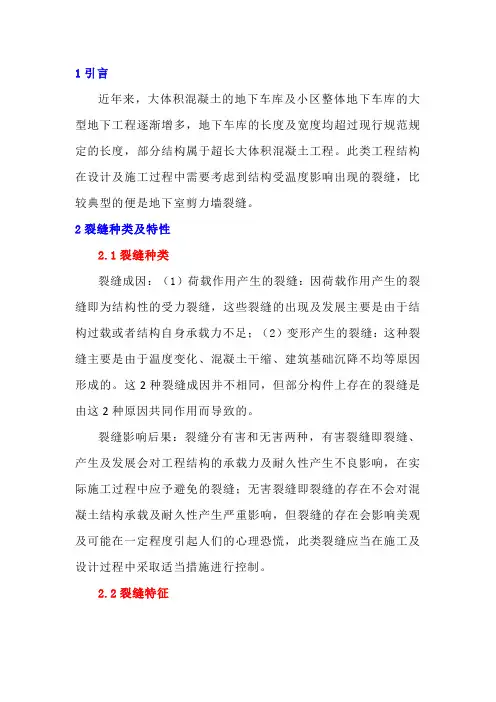 1 引言

近年来，大体积混凝土的地下车库及小区整体地下车库的大型地下工程逐渐增多，地下车库的长度及宽度均超过现行规范规定的长度，部分结构属于超长大体积混凝土工程。此类工程结构在设计及施工过程中需要考虑到结构受温度影响出现的裂缝，比较典型的便是地下室剪力墙裂缝。

2 裂缝种类及特性

2.1 裂缝种类

裂缝成因：（1）荷载作用产生的裂缝：因荷载作用产生的裂缝即为结构性的受力裂缝，这些裂缝的出现及发展主要是由于结构过载或者结构自身承载力不足；（2）变形产生的裂缝：这种裂缝主要是由于温度变化、混凝土干缩、建筑基础沉降不均等原因形成的。这 2 种裂缝成因并不相同，但部分构件上存在的裂缝是由这 2 种原因共同作用而导致的。

裂缝影响后果：裂缝分有害和无害两种，有害裂缝即裂缝、产生及发展会对工程结构的承载力及耐久性产生不良影响，在实际施工过程中应予避免的裂缝；无害裂缝即裂缝的存在不会对混凝土结构承载及耐久性产生严重影响，但裂缝的存在会影响美观及可能在一定程度引起人们的心理恐慌，此类裂缝应当在施工及设计过程中采取适当措施进行控制。

2.2 裂缝特征